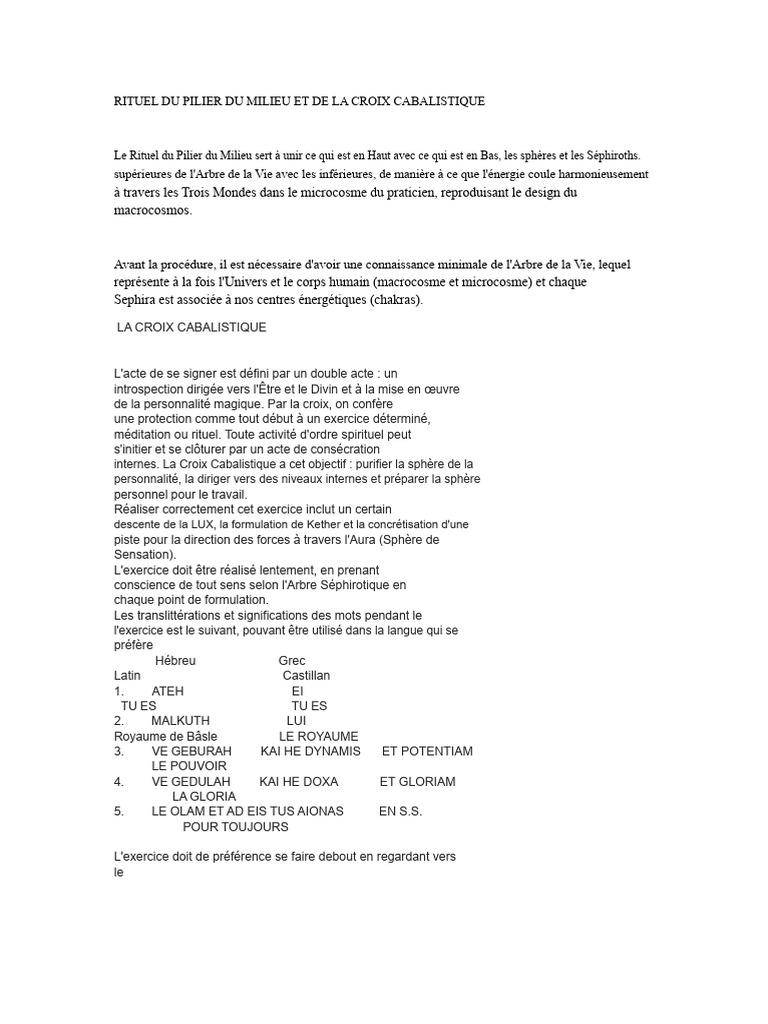 RITUEL DU PILIER DU MILIEU ET DE LA CROIX CABALISTIQUE

Le Rituel du Pilier du Milieu sert à unir ce qui est en Haut avec ce qui est en Bas, les sphères et les Séphiroths. supérieures de l'Arbre de la Vie avec les inférieures, de manière à ce que l'énergie coule harmonieusement à travers les Trois Mondes dans le microcosme du praticien, reproduisant le design du macrocosmos.

Avant la procédure, il est nécessaire d'avoir une connaissance minimale de l'Arbre de la Vie, lequel représente à la fois l'Univers et le corps humain (macrocosme et microcosme) et chaque Sephira est associée à nos centres énergétiques (chakras).

LA CROIX CABALISTIQUE

L'acte de se signer est défini par un double acte : un introspection dirigée vers l'Être et le Divin et à la mise en œuvre de la personnalité magique. Par la croix, on confère une protection comme tout début à un exercice déterminé, méditation ou rituel. Toute activité d'ordre spirituel peut s'initier et se clôturer par un acte de consécration internes. La Croix Cabalistique a cet objectif : purifier la sphère de la personnalité, la diriger vers des niveaux internes et préparer la sphère personnel pour le travail.
Réaliser correctement cet exercice inclut un certain descente de la LUX, la formulation de Kether et la concrétisation d'une piste pour la direction des forces à travers l'Aura (Sphère de Sensation).
L'exercice doit être réalisé lentement, en prenant conscience de tout sens selon l'Arbre Séphirotique en chaque point de formulation.
Les translittérations et significations des mots pendant le l'exercice est le suivant, pouvant être utilisé dans la langue qui se préfère

Hébreu Grec
Latin Castillan
1. ATEH EI
TU ES TU ES
2. MALKUTH LUI
Royaume de Bâsle LE ROYAUME
3. VE GEBURAH KAI HE DYNAMIS ET POTENTIAM
LE POUVOIR
4. VE GEDULAH KAI HE DOXA ET GLORIAM
LA GLORIA
5. LE OLAM ET AD EIS TUS AIONAS EN S.S.
POUR TOUJOURS

L'exercice doit de préférence se faire debout en regardant vers le